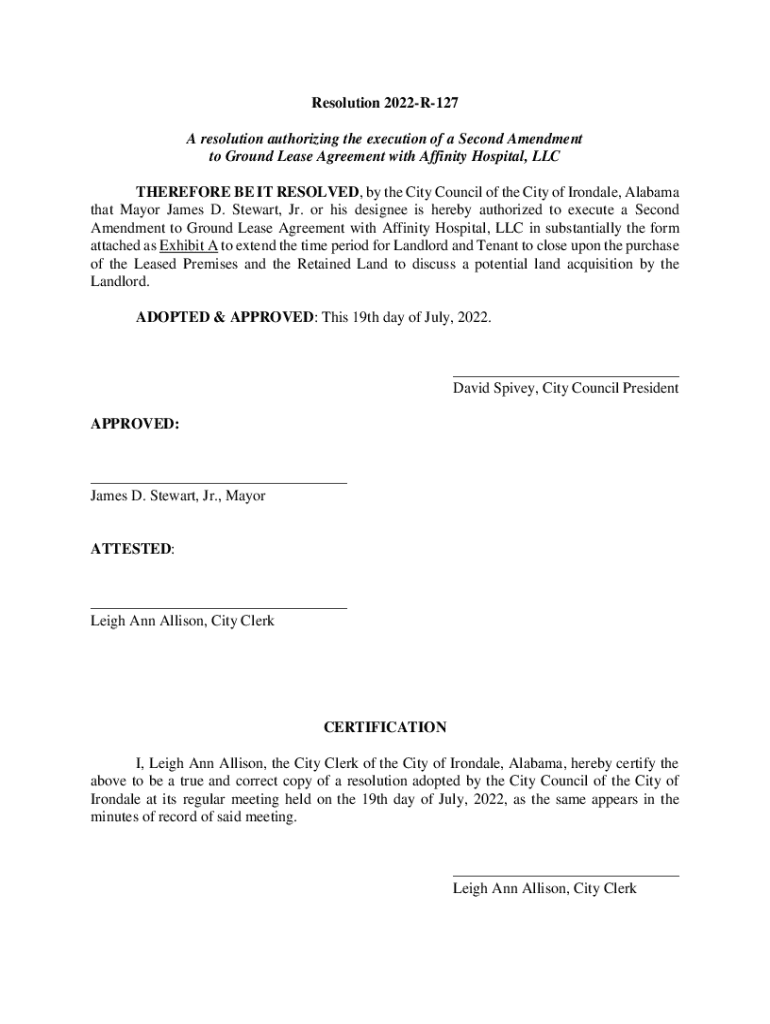 Resolution 2022-R-127

A resolution authorizing the execution of a Second Amendment to Ground Lease Agreement with Affinity Hospital, LLC

THEREFORE BE IT RESOLVED, by the City Council of the City of Irondale, Alabama that Mayor James D. Stewart, Jr. or his designee is hereby authorized to execute a Second Amendment to Ground Lease Agreement with Affinity Hospital, LLC in substantially the form attached as Exhibit A to extend the time period for Landlord and Tenant to close upon the purchase of the Leased Premises and the Retained Land to discuss a potential land acquisition by the Landlord.

ADOPTED & APPROVED: This 19th day of July, 2022.

David Spivey, City Council President

APPROVED:

James D. Stewart, Jr., Mayor

ATTESTED:

Leigh Ann Allison, City Clerk

CERTIFICATION

I, Leigh Ann Allison, the City Clerk of the City of Irondale, Alabama, hereby certify the above to be a true and correct copy of a resolution adopted by the City Council of the City of Irondale at its regular meeting held on the 19th day of July, 2022, as the same appears in the minutes of record of said meeting.

Leigh Ann Allison, City Clerk